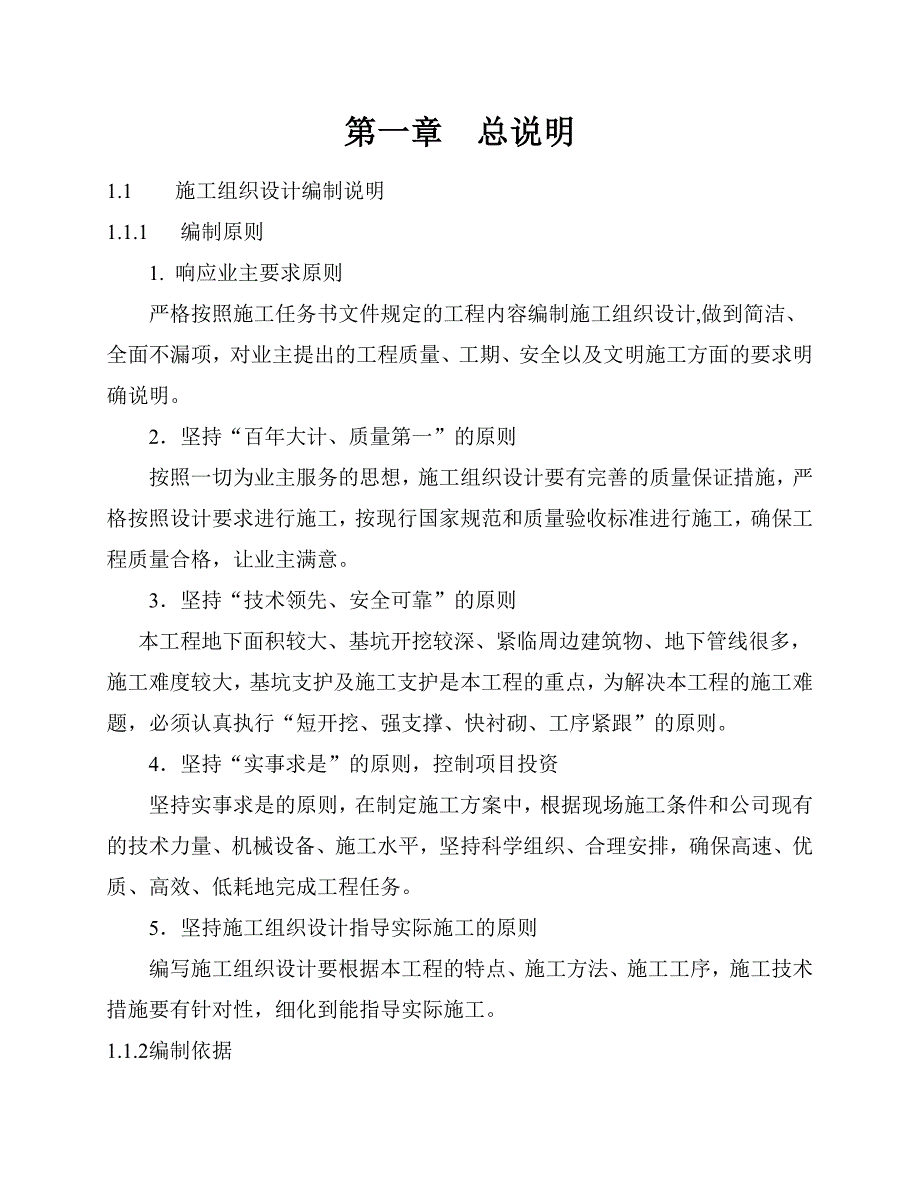 第一章　总说明

1.1　　施工组织设计编制说明

1.1.1　编制原则

1. 响应业主要求原则

严格按照施工任务书文件规定的工程内容编制施工组织设计,做到简洁、全面不漏项，对业主提出的工程质量、工期、安全以及文明施工方面的要求明确说明。

2．坚持“百年大计、质量第一”的原则

按照一切为业主服务的思想，施工组织设计要有完善的质量保证措施，严格按照设计要求进行施工，按现行国家规范和质量验收标准进行施工，确保工程质量合格，让业主满意。

3．坚持“技术领先、安全可靠”的原则

本工程地下面积较大、基坑开挖较深、紧临周边建筑物、地下管线很多，施工难度较大，基坑支护及施工支护是本工程的重点，为解决本工程的施工难题，必须认真执行“短开挖、强支撑、快衬砌、工序紧跟”的原则。

4．坚持“实事求是”的原则，控制项目投资

坚持实事求是的原则，在制定施工方案中，根据现场施工条件和公司现有的技术力量、机械设备、施工水平，坚持科学组织、合理安排，确保高速、优质、高效、低耗地完成工程任务。

5．坚持施工组织设计指导实际施工的原则

编写施工组织设计要根据本工程的特点、施工方法、施工工序，施工技术措施要有针对性，细化到能指导实际施工。

1.1.2编制依据